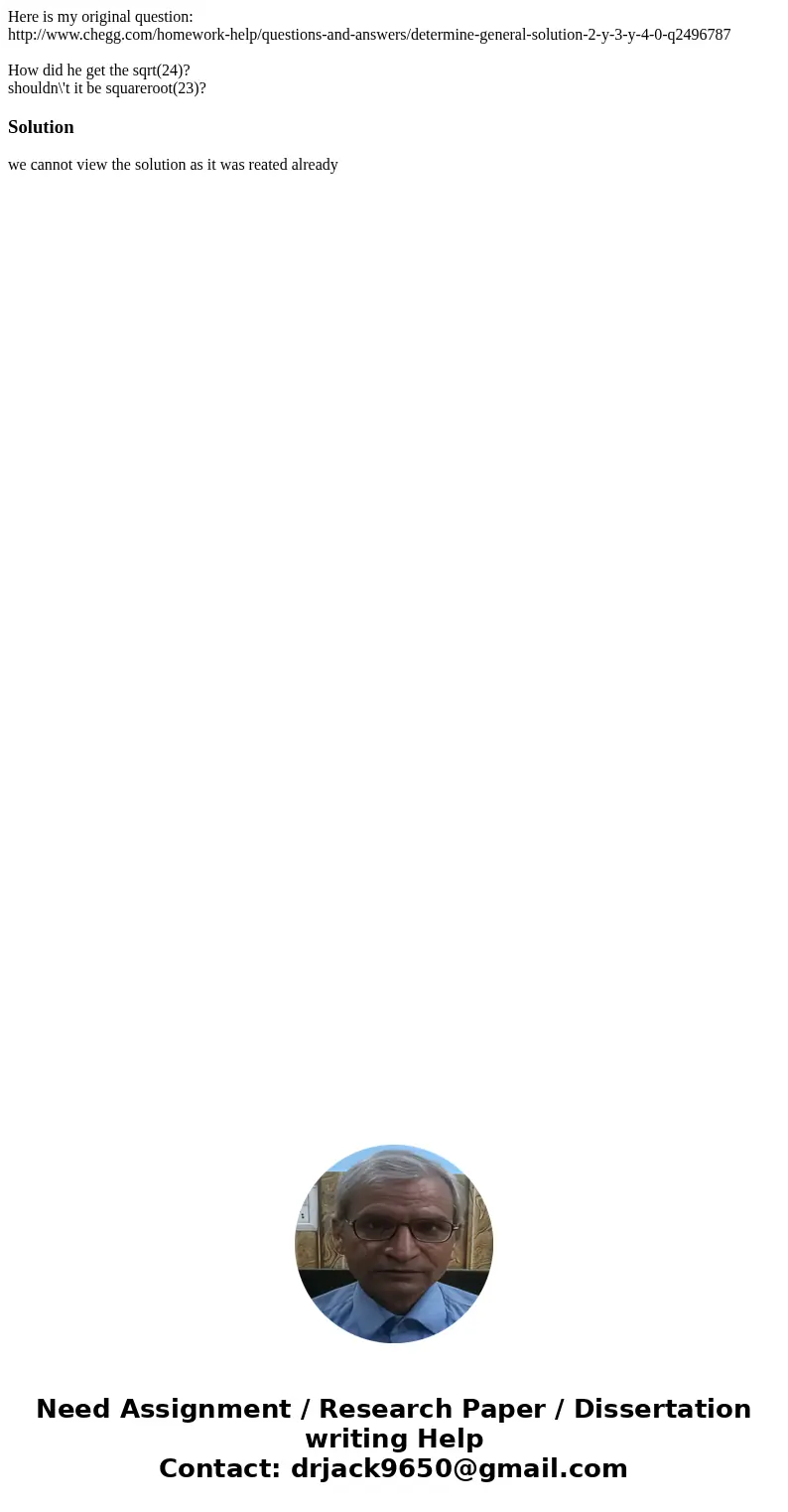 Here is my original question:
http://www.chegg.com/homework-help/questions-and-answers/determine-general-solution-2-y-3-y-4-0-q2496787

How did he get the sqrt(24)?
shouldn\'t it be squareroot(23)?

Solution

we cannot view the solution as it was reated already

Need Assignment / Research Paper / Dissertation writing Help
Contact: drjack9650@gmail.com